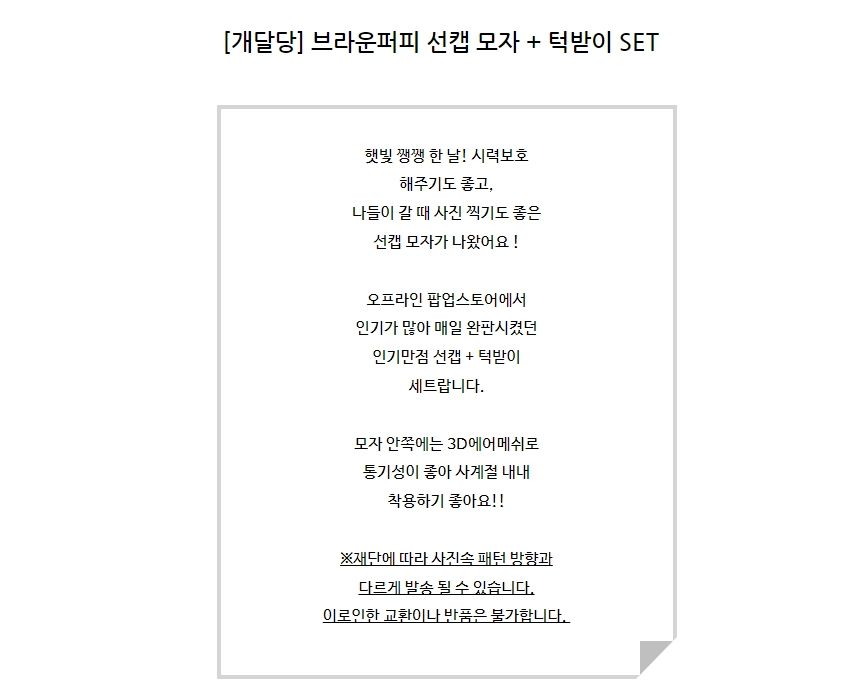 [개달당] 브라운퍼피 선캡 모자 + 턱받이 SET

햇빛 쨍쨍 한 날! 시력보호
해주기도 좋고,
나들이 갈 때 사진 찍기도 좋은
선캡 모자가 나왔어요 !

오프라인 팝업스토어에서
인기가 많아 매일 완판시켰던
인기만점 선캡 + 턱받이
세트랍니다.

모자 안쪽에는 3D에어메쉬로
통기성이 좋아 사계절 내내
착용하기 좋아요!!

※재단에 따라 사진속 패턴 방향과
다르게 발송 될 수 있습니다.
이로인한 교환이나 반품은 불가합니다.